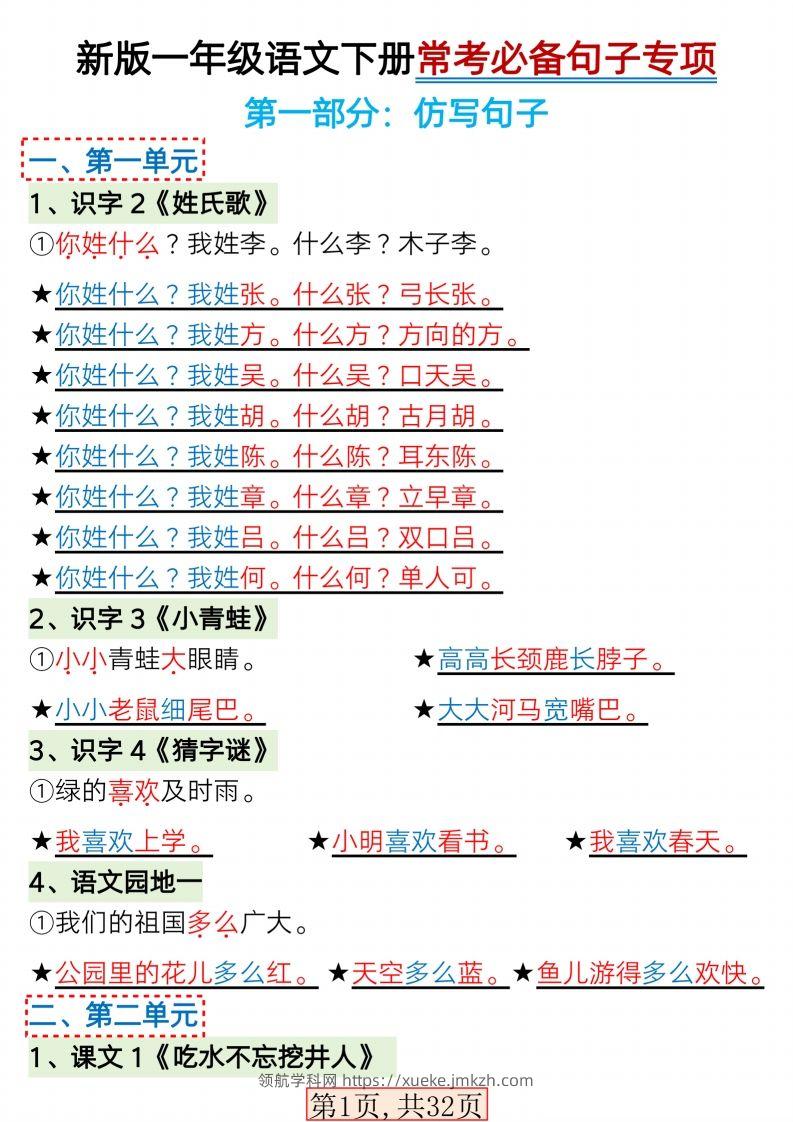 新版一年级语文下册常考必备句子专项

第一部分：仿写句子

一、第一单元

1、识字 2《姓氏歌》

①你姓什么？我姓李。什么李？木子李。

★你姓什么？我姓张。什么张？弓长张。

★你姓什么？我姓方。什么方？方向的方。

★你姓什么？我姓吴。什么吴？口天吴。

★你姓什么？我姓胡。什么胡？古月胡。

★你姓什么？我姓陈。什么陈？耳东陈。

★你姓什么？我姓章。什么章？立早章。

★你姓什么？我姓吕。什么吕？双口吕。

★你姓什么？我姓何。什么何？单人可。

2、识字 3《小青蛙》

①小小青蛙大眼睛。 ★高高长颈鹿长脖子。

★小小老鼠细尾巴。 ★大大河马宽嘴巴。

3、识字 4《猜字谜》

①绿的喜欢及时雨。

★我喜欢上学。 ★小明喜欢看书。 ★我喜欢春天。

4、语文园地一

①我们的祖国多么广大。

★公园里的花儿多么红。★天空多么蓝。★鱼儿游得多么欢快。

二、第二单元

1、课文 1《吃水不忘挖井人》

领航学科网 https://xueke.jmkzh.com

第1页，共32页